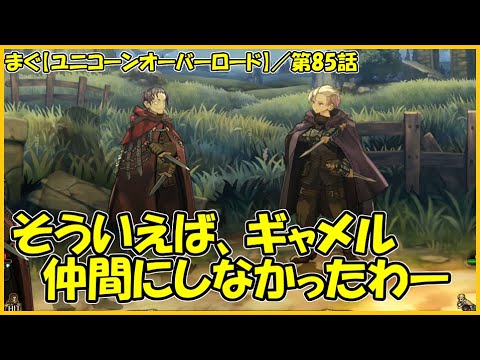 まぐ【ユニコーンオーバーロード】／第85話

そういえば、ギャメル
仲間にしなかったわー